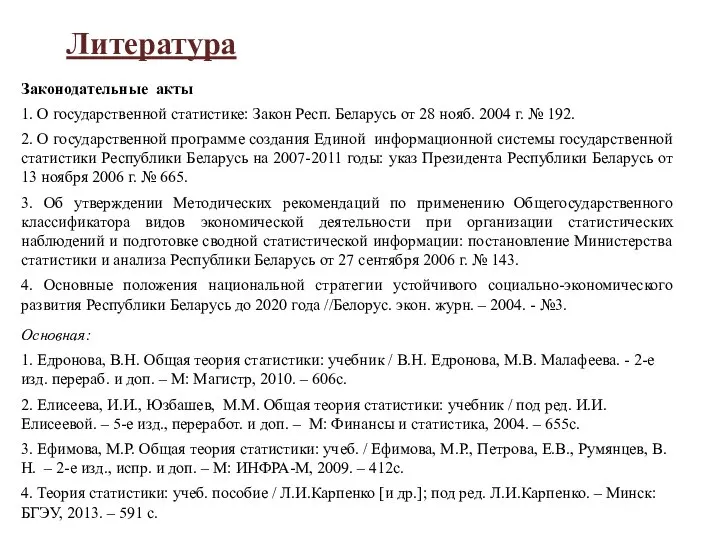 Литература

Законодательные акты

1. О государственной статистике: Закон Респ. Беларусь от 28 нояб. 2004 г. № 192.

2. О государственной программе создания Единой информационной системы государственной статистики Республики Беларусь на 2007-2011 годы: указ Президента Республики Беларусь от 13 ноября 2006 г. № 665.

3. Об утверждении Методических рекомендаций по применению Общегосударственного классификатора видов экономической деятельности при организации статистических наблюдений и подготовке сводной статистической информации: постановление Министерства статистики и анализа Республики Беларусь от 27 сентября 2006 г. № 143.

4. Основные положения национальной стратегии устойчивого социально-экономического развития Республики Беларусь до 2020 года //Белорус. экон. журн. – 2004. - №3.

Основная:

1. Едронова, В.Н. Общая теория статистики: учебник / В.Н. Едронова, М.В. Малафеева. - 2-е изд. перераб. и доп. – М: Магистр, 2010. – 606с.

2. Елисеева, И.И., Юзбашев, М.М. Общая теория статистики: учебник / под ред. И.И. Елисеевой. – 5-е изд., переработ. и доп. – М: Финансы и статистика, 2004. – 655с.

3. Ефимова, М.Р. Общая теория статистики: учеб. / Ефимова, М.Р., Петрова, Е.В., Румянцев, В. Н. – 2-е изд., испр. и доп. – М: ИНФРА-М, 2009. – 412с.

4. Теория статистики: учеб. пособие / Л.И.Карпенко [и др.]; под ред. Л.И.Карпенко. – Минск: БГЭУ, 2013. – 591 с.